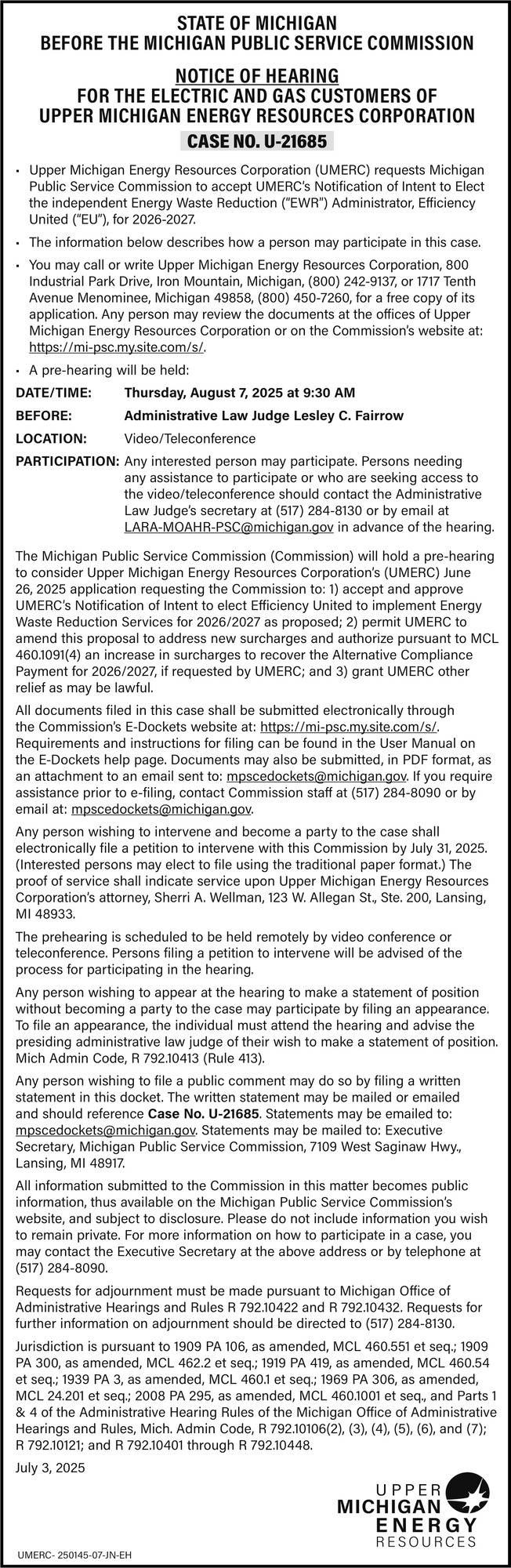 STATE OF MICHIGAN
BEFORE THE MICHIGAN PUBLIC SERVICE COMMISSION

NOTICE OF HEARING
FOR THE ELECTRIC AND GAS CUSTOMERS OF
UPPER MICHIGAN ENERGY RESOURCES CORPORATION

CASE NO. U-21685

• Upper Michigan Energy Resources Corporation (UMERC) requests Michigan Public Service Commission to accept UMERC's Notification of Intent to Elect the independent Energy Waste Reduction ("EWR") Administrator, Efficiency United ("EU"), for 2026-2027.

• The information below describes how a person may participate in this case.

• You may call or write Upper Michigan Energy Resources Corporation, 800 Industrial Park Drive, Iron Mountain, Michigan, (800) 242-9137, or 1717 Tenth Avenue Menominee, Michigan 49858, (800) 450-7260, for a free copy of its application. Any person may review the documents at the offices of Upper Michigan Energy Resources Corporation or on the Commission's website at: https://mi-psc.my.site.com/s/.

• A pre-hearing will be held:

DATE/TIME: Thursday, August 7, 2025 at 9:30 AM

BEFORE: Administrative Law Judge Lesley C. Fairrow

LOCATION: Video/Teleconference

PARTICIPATION: Any interested person may participate. Persons needing any assistance to participate or who are seeking access to the video/teleconference should contact the Administrative Law Judge's secretary at (517) 284-8130 or by email at LARA-MOAHR-PSC@michigan.gov in advance of the hearing.

The Michigan Public Service Commission (Commission) will hold a pre-hearing to consider Upper Michigan Energy Resources Corporation's (UMERC) June 26, 2025 application requesting the Commission to: 1) accept and approve UMERC's Notification of Intent to elect Efficiency United to implement Energy Waste Reduction Services for 2026/2027 as proposed; 2) permit UMERC to amend this proposal to address new surcharges and authorize pursuant to MCL 460.1091(4) an increase in surcharges to recover the Alternative Compliance Payment for 2026/2027, if requested by UMERC; and 3) grant UMERC other relief as may be lawful.

All documents filed in this case shall be submitted electronically through the Commission's E-Dockets website at: https://mi-psc.my.site.com/s/. Requirements and instructions for filing can be found in the User Manual on the E-Dockets help page. Documents may also be submitted, in PDF format, as an attachment to an email sent to: mpscedockets@michigan.gov. If you require assistance prior to e-filing, contact Commission staff at (517) 284-8090 or by email at: mpscedockets@michigan.gov.

Any person wishing to intervene and become a party to the case shall electronically file a petition to intervene with this Commission by July 31, 2025. (Interested persons may elect to file using the traditional paper format.) The proof of service shall indicate service upon Upper Michigan Energy Resources Corporation's attorney, Sherri A. Wellman, 123 W. Allegan St., Ste. 200, Lansing, MI 48933.

The prehearing is scheduled to be held remotely by video conference or teleconference. Persons filing a petition to intervene will be advised of the process for participating in the hearing.

Any person wishing to appear at the hearing to make a statement of position without becoming a party to the case may participate by filing an appearance. To file an appearance, the individual must attend the hearing and advise the presiding administrative law judge of their wish to make a statement of position. Mich Admin Code, R 792.10413 (Rule 413).

Any person wishing to file a public comment may do so by filing a written statement in this docket. The written statement may be mailed or emailed and should reference Case No. U-21685. Statements may be emailed to: mpscedockets@michigan.gov. Statements may be mailed to: Executive Secretary, Michigan Public Service Commission, 7109 West Saginaw Hwy., Lansing, MI 48917.

All information submitted to the Commission in this matter becomes public information, thus available on the Michigan Public Service Commission's website, and subject to disclosure. Please do not include information you wish to remain private. For more information on how to participate in a case, you may contact the Executive Secretary at the above address or by telephone at (517) 284-8090.

Requests for adjournment must be made pursuant to Michigan Office of Administrative Hearings and Rules R 792.10422 and R 792.10432. Requests for further information on adjournment should be directed to (517) 284-8130.

Jurisdiction is pursuant to 1909 PA 106, as amended, MCL 460.551 et seq.; 1909 PA 300, as amended, MCL 462.2 et seq.; 1919 PA 419, as amended, MCL 460.54 et seq.; 1939 PA 3, as amended, MCL 460.1 et seq.; 1969 PA 306, as amended, MCL 24.201 et seq.; 2008 PA 295, as amended, MCL 460.1001 et seq., and Parts 1 & 4 of the Administrative Hearing Rules of the Michigan Office of Administrative Hearings and Rules, Mich. Admin Code, R 792.10106(2), (3), (4), (5), (6), and (7); R 792.10121; and R 792.10401 through R 792.10448.

July 3, 2025

UPPER
MICHIGAN
ENERGY
RESOURCES

UMERC- 250145-07-JN-EH